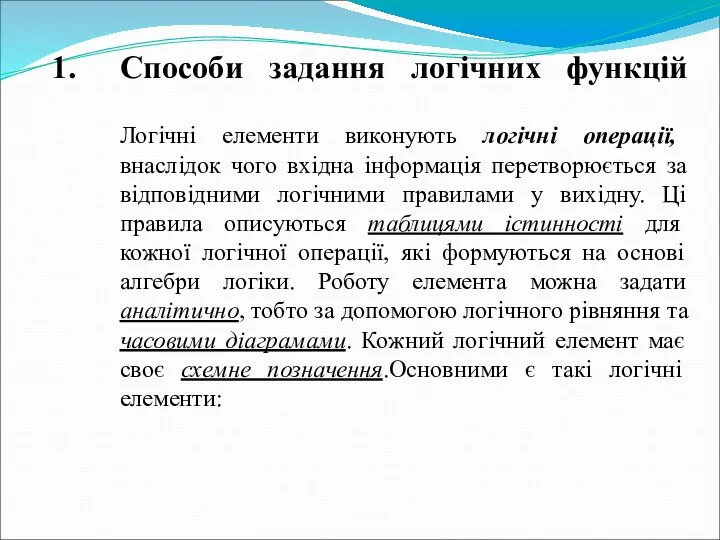 1. Способи задання логічних функцій

Логічні елементи виконують логічні операції, внаслідок чого вхідна інформація перетворюється за відповідними логічними правилами у вихідну. Ці правила описуються таблицями істинності для кожної логічної операції, які формуються на основі алгебри логіки. Роботу елемента можна задати аналітично, тобто за допомогою логічного рівняння та часовими діаграмами. Кожний логічний елемент має своє схемне позначення.Основними є такі логічні елементи: